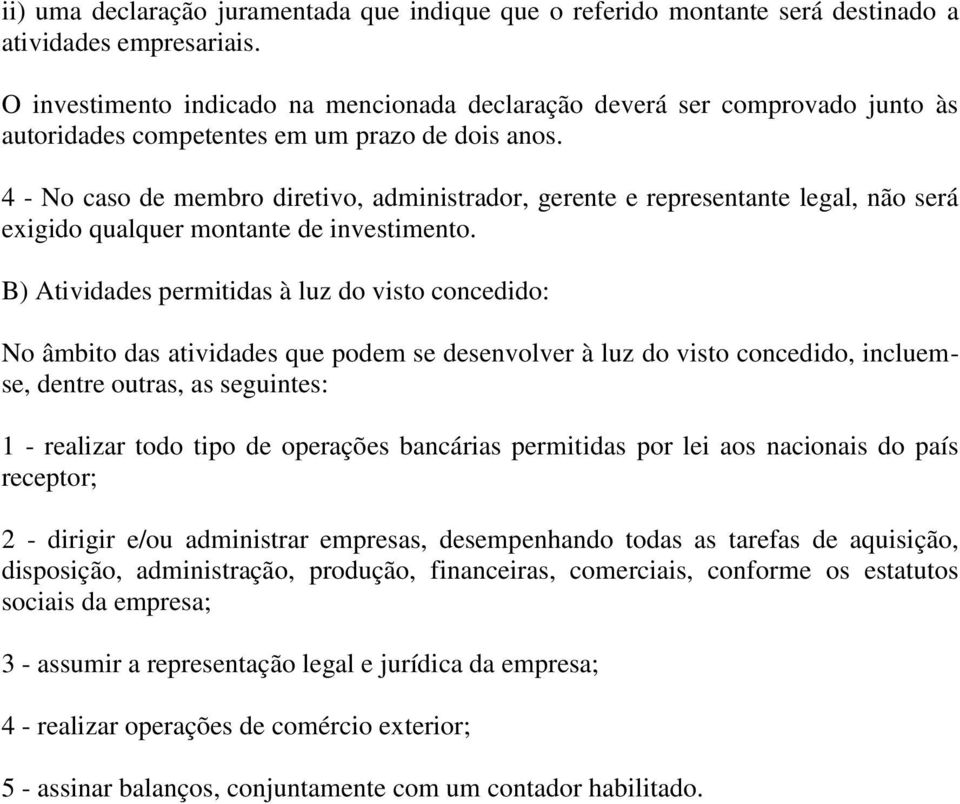 ii) uma declaração juramentada que indique que o referido montante será destinado a atividades empresariais.

O investimento indicado na mencionada declaração deverá ser comprovado junto às autoridades competentes em um prazo de dois anos.

4 - No caso de membro diretivo, administrador, gerente e representante legal, não será exigido qualquer montante de investimento.

B) Atividades permitidas à luz do visto concedido:

No âmbito das atividades que podem se desenvolver à luz do visto concedido, incluem-se, dentre outras, as seguintes:

1 - realizar todo tipo de operações bancárias permitidas por lei aos nacionais do país receptor;

2 - dirigir e/ou administrar empresas, desempenhando todas as tarefas de aquisição, disposição, administração, produção, financeiras, comerciais, conforme os estatutos sociais da empresa;

3 - assumir a representação legal e jurídica da empresa;

4 - realizar operações de comércio exterior;

5 - assinar balanços, conjuntamente com um contador habilitado.